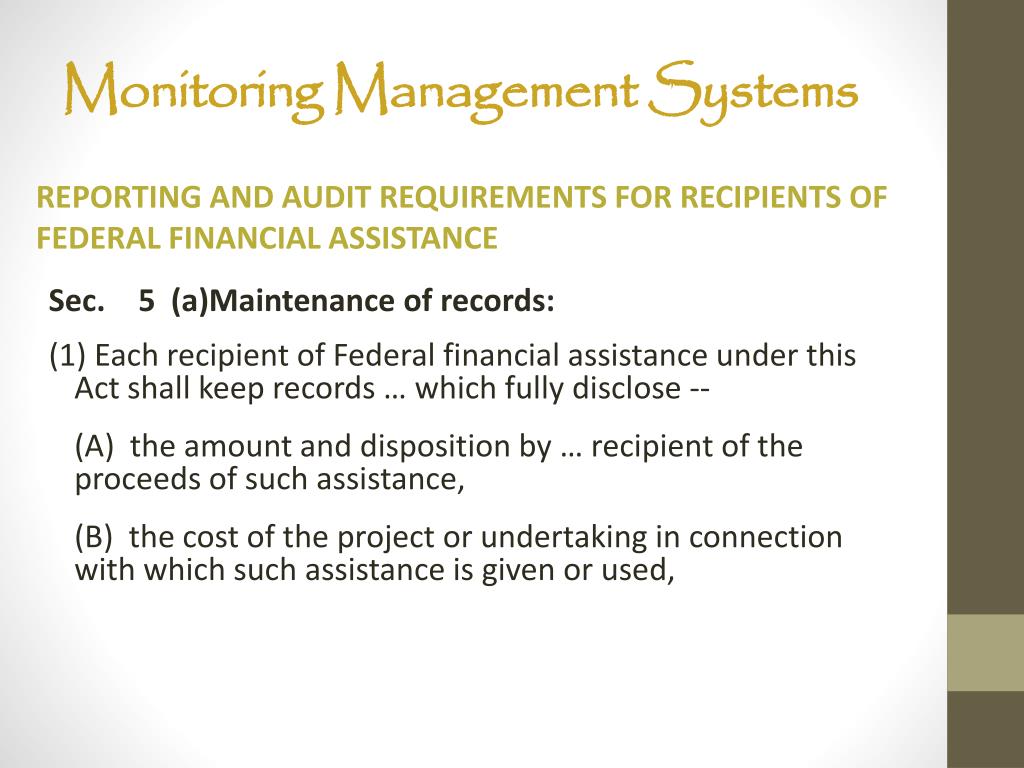 Monitoring Management Systems

REPORTING AND AUDIT REQUIREMENTS FOR RECIPIENTS OF FEDERAL FINANCIAL ASSISTANCE

Sec. 5 (a)Maintenance of records:

(1) Each recipient of Federal financial assistance under this Act shall keep records … which fully disclose --

(A) the amount and disposition by … recipient of the proceeds of such assistance,

(B) the cost of the project or undertaking in connection with which such assistance is given or used,